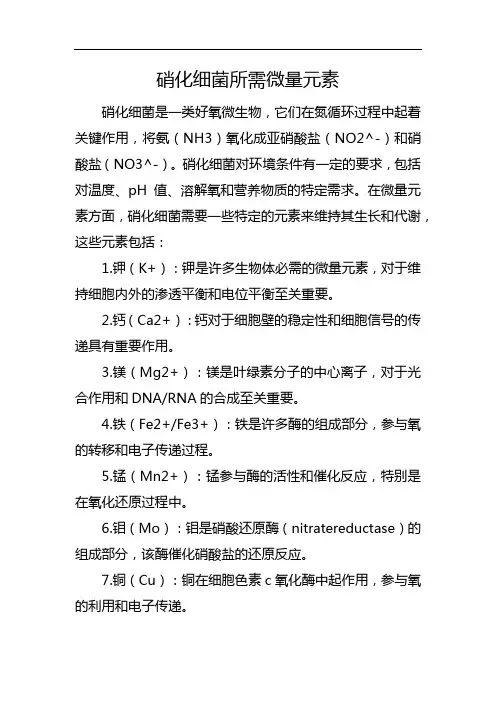 硝化细菌所需微量元素

硝化细菌是一类好氧微生物，它们在氮循环过程中起着关键作用，将氨（NH3）氧化成亚硝酸盐（NO2^-）和硝酸盐（NO3^-）。硝化细菌对环境条件有一定的要求，包括对温度、pH 值、溶解氧和营养物质的特定需求。在微量元素方面，硝化细菌需要一些特定的元素来维持其生长和代谢，这些元素包括：

1.钾（K+）：钾是许多生物体必需的微量元素，对于维持细胞内外的渗透平衡和电位平衡至关重要。

2.钙（Ca2+）：钙对于细胞壁的稳定性和细胞信号的传递具有重要作用。

3.镁（Mg2+）：镁是叶绿素分子的中心离子，对于光合作用和 DNA/RNA 的合成至关重要。

4.铁（Fe2+/Fe3+）：铁是许多酶的组成部分，参与氧的转移和电子传递过程。

5.锰（Mn2+）：锰参与酶的活性和催化反应，特别是在氧化还原过程中。

6.钼（Mo）：钼是硝酸还原酶（nitratereductase）的组成部分，该酶催化硝酸盐的还原反应。

7.铜（Cu）：铜在细胞色素 c 氧化酶中起作用，参与氧的利用和电子传递。